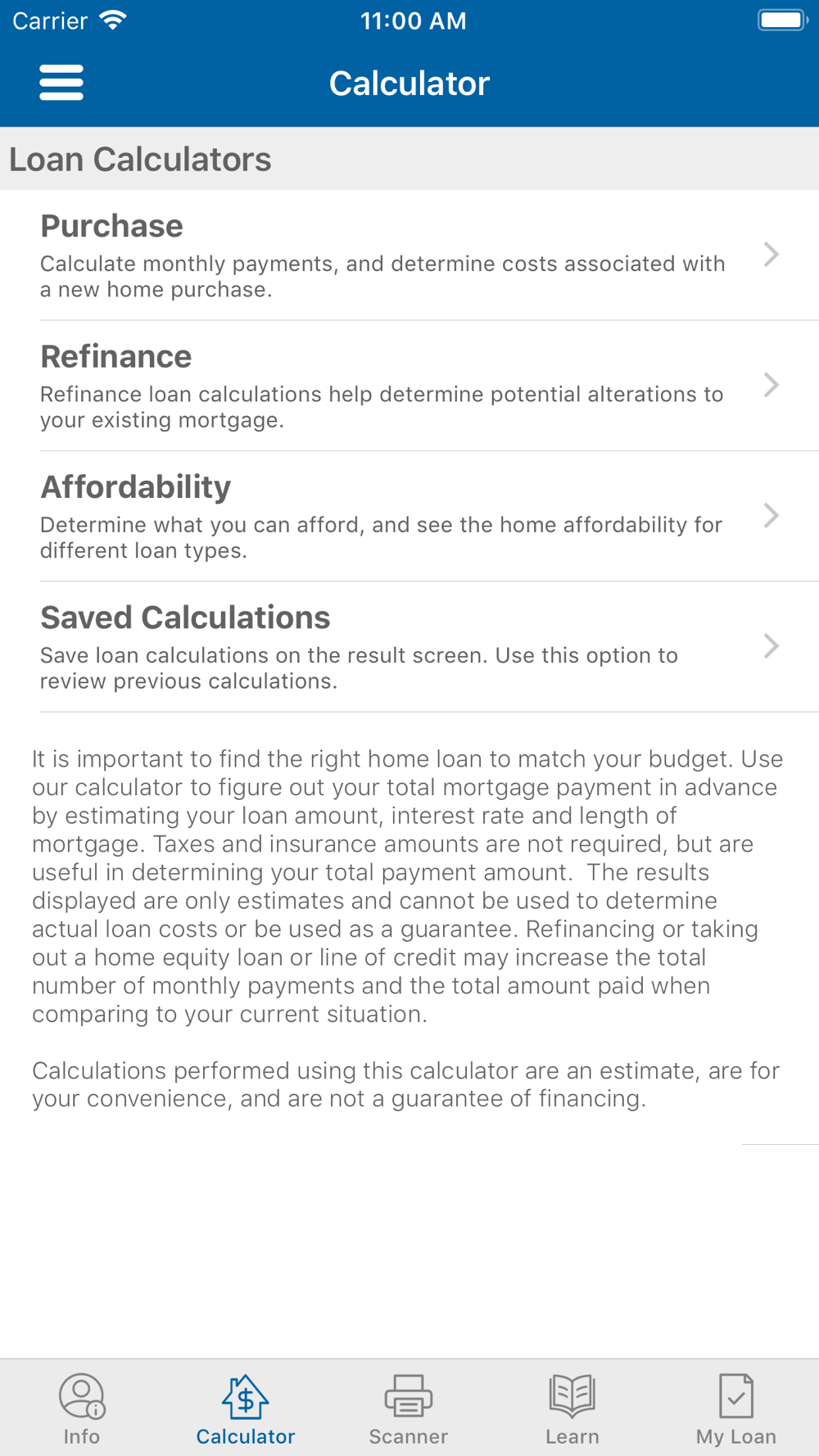 Carrier 11:00 AM

Calculator

Loan Calculators

Purchase
Calculate monthly payments, and determine costs associated with a new home purchase.

Refinance
Refinance loan calculations help determine potential alterations to your existing mortgage.

Affordability
Determine what you can afford, and see the home affordability for different loan types.

Saved Calculations
Save loan calculations on the result screen. Use this option to review previous calculations.

It is important to find the right home loan to match your budget. Use our calculator to figure out your total mortgage payment in advance by estimating your loan amount, interest rate and length of mortgage. Taxes and insurance amounts are not required, but are useful in determining your total payment amount. The results displayed are only estimates and cannot be used to determine actual loan costs or be used as a guarantee. Refinancing or taking out a home equity loan or line of credit may increase the total number of monthly payments and the total amount paid when comparing to your current situation.

Calculations performed using this calculator are an estimate, are for your convenience, and are not a guarantee of financing.

Info Calculator Scanner Learn My Loan